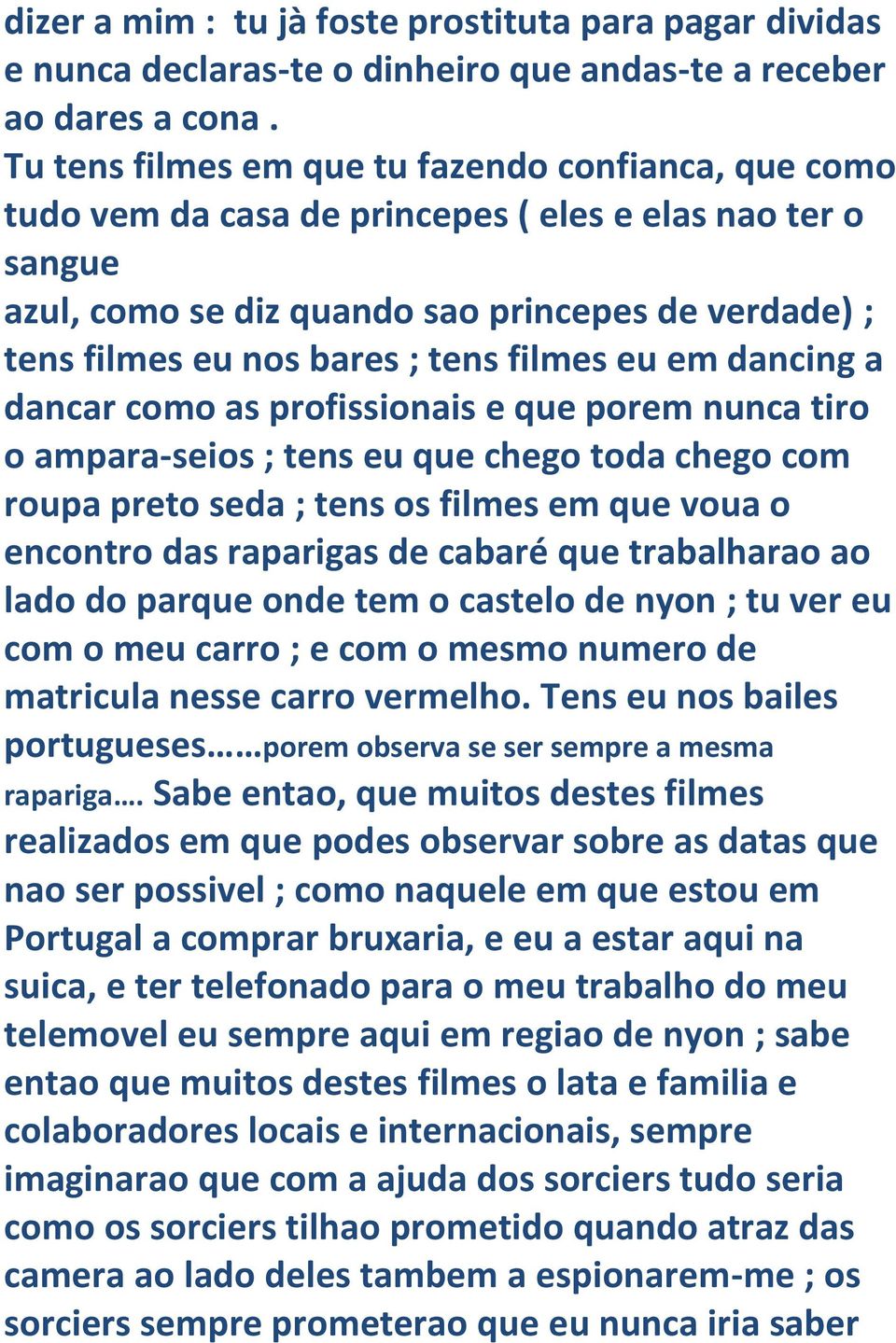 dizer a mim : tu jà foste prostituta para pagar dividas e nunca declaras-te o dinheiro que andas-te a receber ao dares a cona .
Tu tens filmes em que tu fazendo confianca, que como tudo vem da casa de princepes ( eles e elas nao ter o sangue
azul, como se diz quando sao princepes de verdade) ; tens filmes eu nos bares ; tens filmes eu em dancing a dancar como as profissionais e que porem nunca tiro o ampara-seios ; tens eu que chego toda chego com roupa preto seda ; tens os filmes em que voua o encontro das raparigas de cabaré que trabalharao ao lado do parque onde tem o castelo de nyon ; tu ver eu com o meu carro ; e com o mesmo numero de matricula nesse carro vermelho. Tens eu nos bailes portugueses……porem observa se ser sempre a mesma rapariga…. Sabe entao, que muitos destes filmes realizados em que podes observar sobre as datas que nao ser possivel ; como naquele em que estou em Portugal a comprar bruxaria, e eu a estar aqui na suica, e ter telefonado para o meu trabalho do meu telemovel eu sempre aqui em regiao de nyon ; sabe entao que muitos destes filmes o lata e familia e colaboradores locais e internacionais, sempre imaginarao que com a ajuda dos sorciers tudo seria como os sorciers tilhao prometido quando atraz das camera ao lado deles tambem a espionarem-me ; os sorciers sempre prometerao que eu nunca iria saber